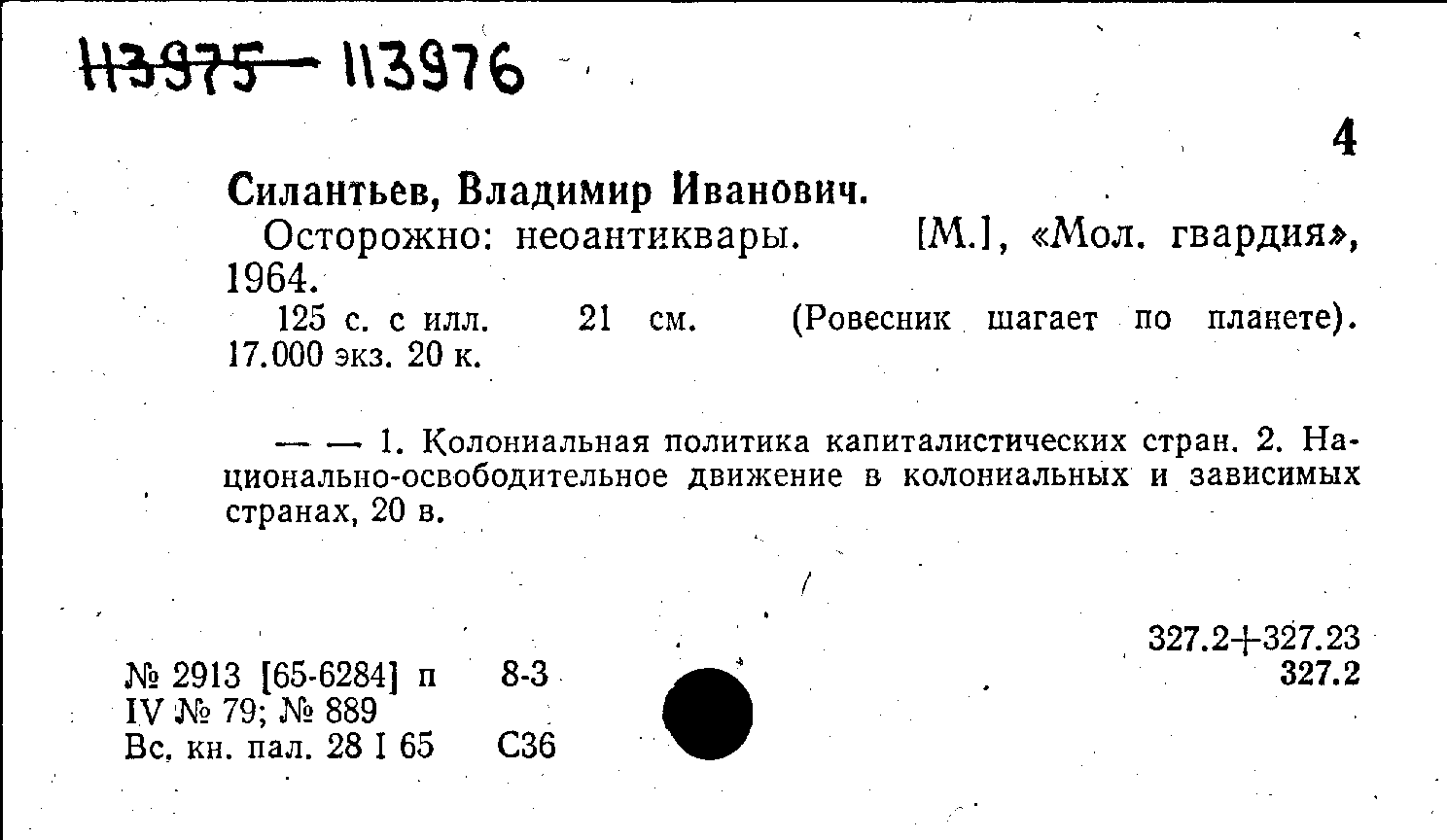 ~~113975~~ 113976

4

Силантьев, Владимир Иванович.

Осторожно: неоантиквары. [М.], «Мол. гвардия», 1964.

125 с. с илл. 21 см. (Ровесник шагает по планете). 17.000 экз. 20 к.

— — 1. Колониальная политика капиталистических стран. 2. Национально-освободительное движение в колониальных и зависимых странах, 20 в.

327.2+327.23
327.2

№ 2913 [65-6284] п 8-3
IV № 79; № 889
Вс. кн. пал. 28 I 65 С36